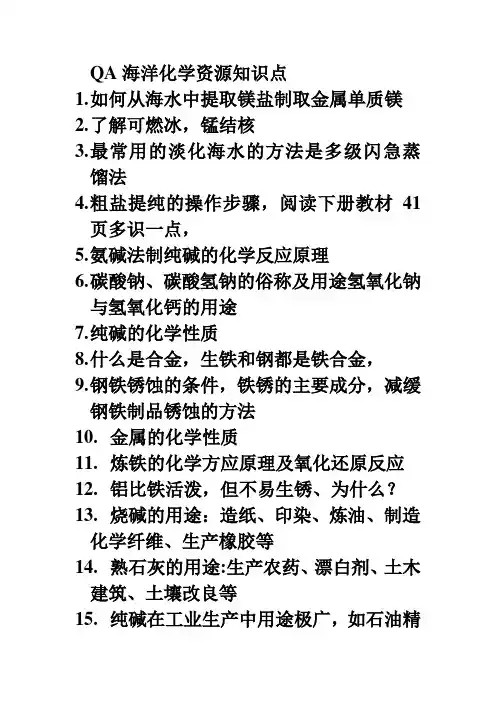 QA 海洋化学资源知识点

1.如何从海水中提取镁盐制取金属单质镁

2.了解可燃冰，锰结核

3.最常用的淡化海水的方法是多级闪急蒸馏法

4.粗盐提纯的操作步骤，阅读下册教材 41 页多识一点，

5.氨碱法制纯碱的化学反应原理

6.碳酸钠、碳酸氢钠的俗称及用途氢氧化钠与氢氧化钙的用途

7.纯碱的化学性质

8.什么是合金，生铁和钢都是铁合金，

9.钢铁锈蚀的条件，铁锈的主要成分，减缓钢铁制品锈蚀的方法

10. 金属的化学性质

11. 炼铁的化学方应原理及氧化还原反应

12. 铝比铁活泼，但不易生锈、为什么？

13. 烧碱的用途：造纸、印染、炼油、制造化学纤维、生产橡胶等

14. 熟石灰的用途:生产农药、漂白剂、土木建筑、土壤改良等

15. 纯碱在工业生产中用途极广，如石油精